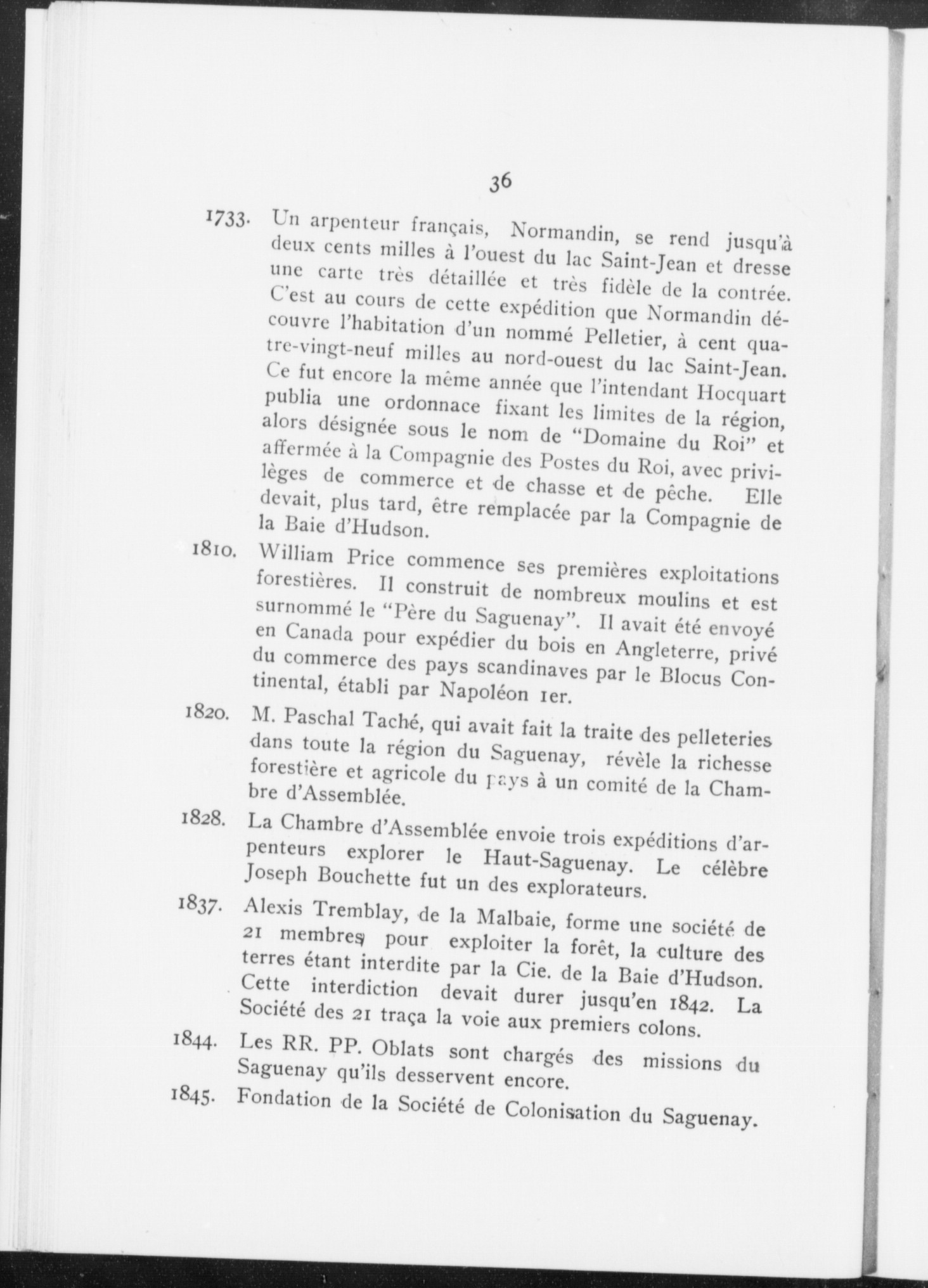 36

1733. Un arpenteur français, Normandin, se rend jusqu'à deux cents milles à l'ouest du lac Saint-Jean et dresse une carte très détaillée et très fidèle de la contrée. C'est au cours de cette expédition que Normandin découvre l'habitation d'un nommé Pelletier, à cent quatre-vingt-neuf milles au nord-ouest du lac Saint-Jean. Ce fut encore la même année que l'intendant Hocquart publia une ordonnace fixant les limites de la région, alors désignée sous le nom de "Domaine du Roi" et affermée à la Compagnie des Postes du Roi, avec privilèges de commerce et de chasse et de pêche. Elle devait, plus tard, être remplacée par la Compagnie de la Baie d'Hudson.

1810. William Price commence ses premières exploitations forestières. Il construit de nombreux moulins et est surnommé le "Père du Saguenay". Il avait été envoyé en Canada pour expédier du bois en Angleterre, privé du commerce des pays scandinaves par le Blocus Continental, établi par Napoléon 1er.

1820. M. Paschal Taché, qui avait fait la traite des pelleteries dans toute la région du Saguenay, révèle la richesse forestière et agricole du pays à un comité de la Chambre d'Assemblée.

1828. La Chambre d'Assemblée envoie trois expéditions d'arpenteurs explorer le Haut-Saguenay. Le célèbre Joseph Bouchette fut un des explorateurs.

1837. Alexis Tremblay, de la Malbaie, forme une société de 21 membres, pour exploiter la forêt, la culture des terres étant interdite par la Cie. de la Baie d'Hudson. Cette interdiction devait durer jusqu'en 1842. La Société des 21 traça la voie aux premiers colons.

1844. Les RR. PP. Oblats sont chargés des missions du Saguenay qu'ils desservent encore.

1845. Fondation de la Société de Colonisation du Saguenay.